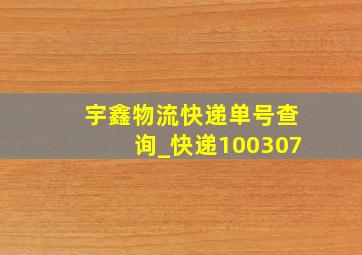 宇鑫物流快递单号查询_快递100307